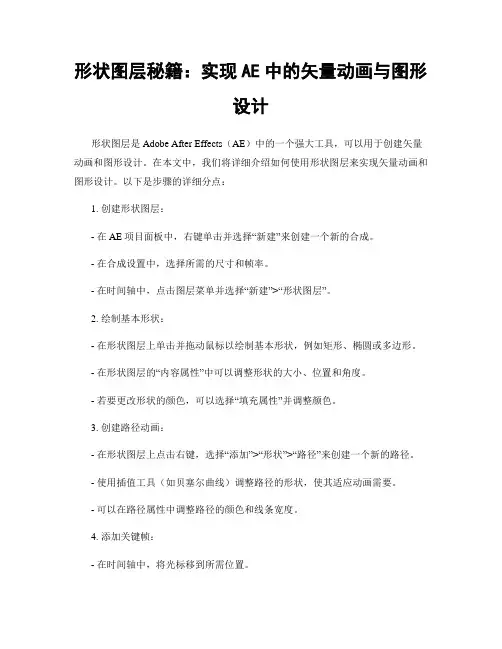 形状图层秘籍：实现 AE 中的矢量动画与图形设计

形状图层是 Adobe After Effects（AE）中的一个强大工具，可以用于创建矢量动画和图形设计。在本文中，我们将详细介绍如何使用形状图层来实现矢量动画和图形设计。以下是步骤的详细分点：

1. 创建形状图层：

- 在 AE 项目面板中，右键单击并选择“新建”来创建一个新的合成。

- 在合成设置中，选择所需的尺寸和帧率。

- 在时间轴中，点击图层菜单并选择“新建”>“形状图层”。

2. 绘制基本形状：

- 在形状图层上单击并拖动鼠标以绘制基本形状，例如矩形、椭圆或多边形。

- 在形状图层的“内容属性”中可以调整形状的大小、位置和角度。

- 若要更改形状的颜色，可以选择“填充属性”并调整颜色。

3. 创建路径动画：

- 在形状图层上点击右键，选择“添加”>“形状”>“路径”来创建一个新的路径。

- 使用插值工具（如贝塞尔曲线）调整路径的形状，使其适应动画需要。

- 可以在路径属性中调整路径的颜色和线条宽度。

4. 添加关键帧：

- 在时间轴中，将光标移到所需位置。